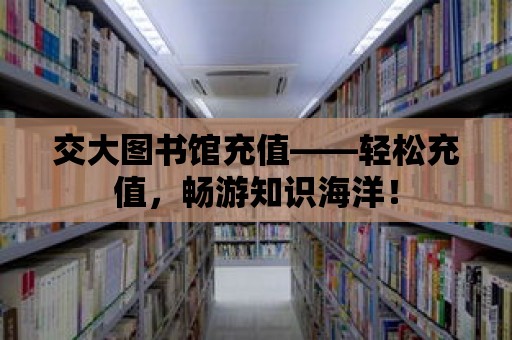 交大图书馆充值——轻松充值，畅游知识海洋！